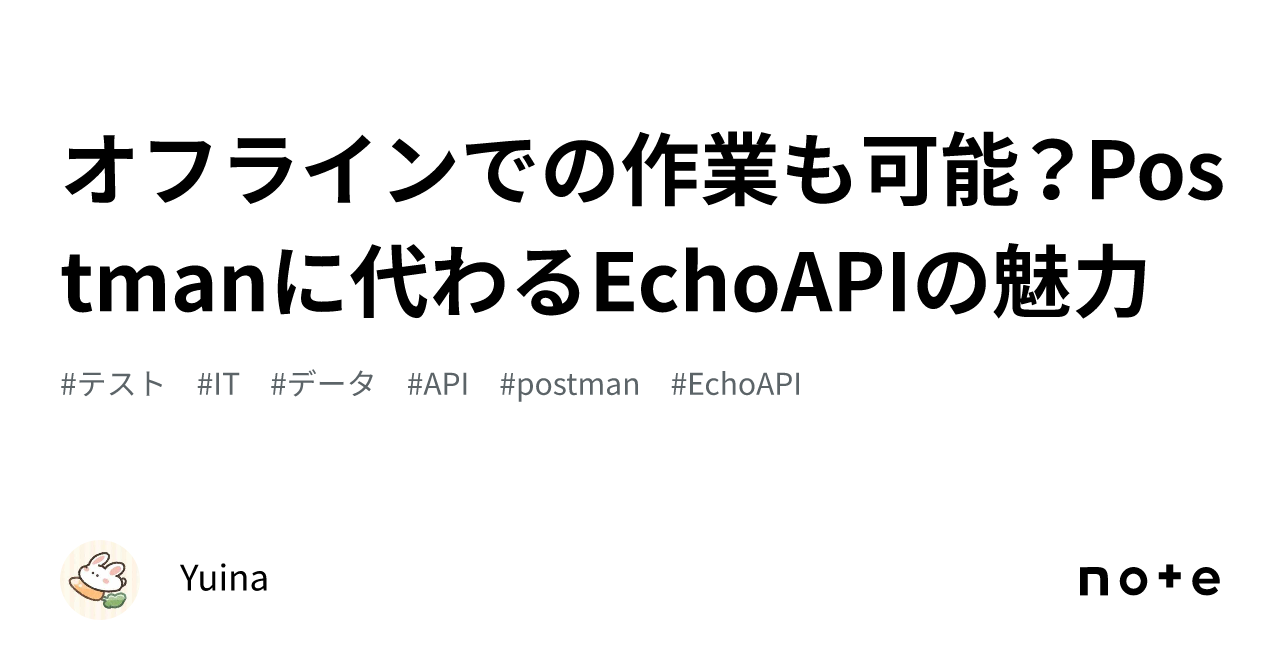 オフラインでの作業も可能？Postmanに代わるEchoAPIの魅力

#テスト #IT #データ #API #postman #EchoAPI

Yuina

note